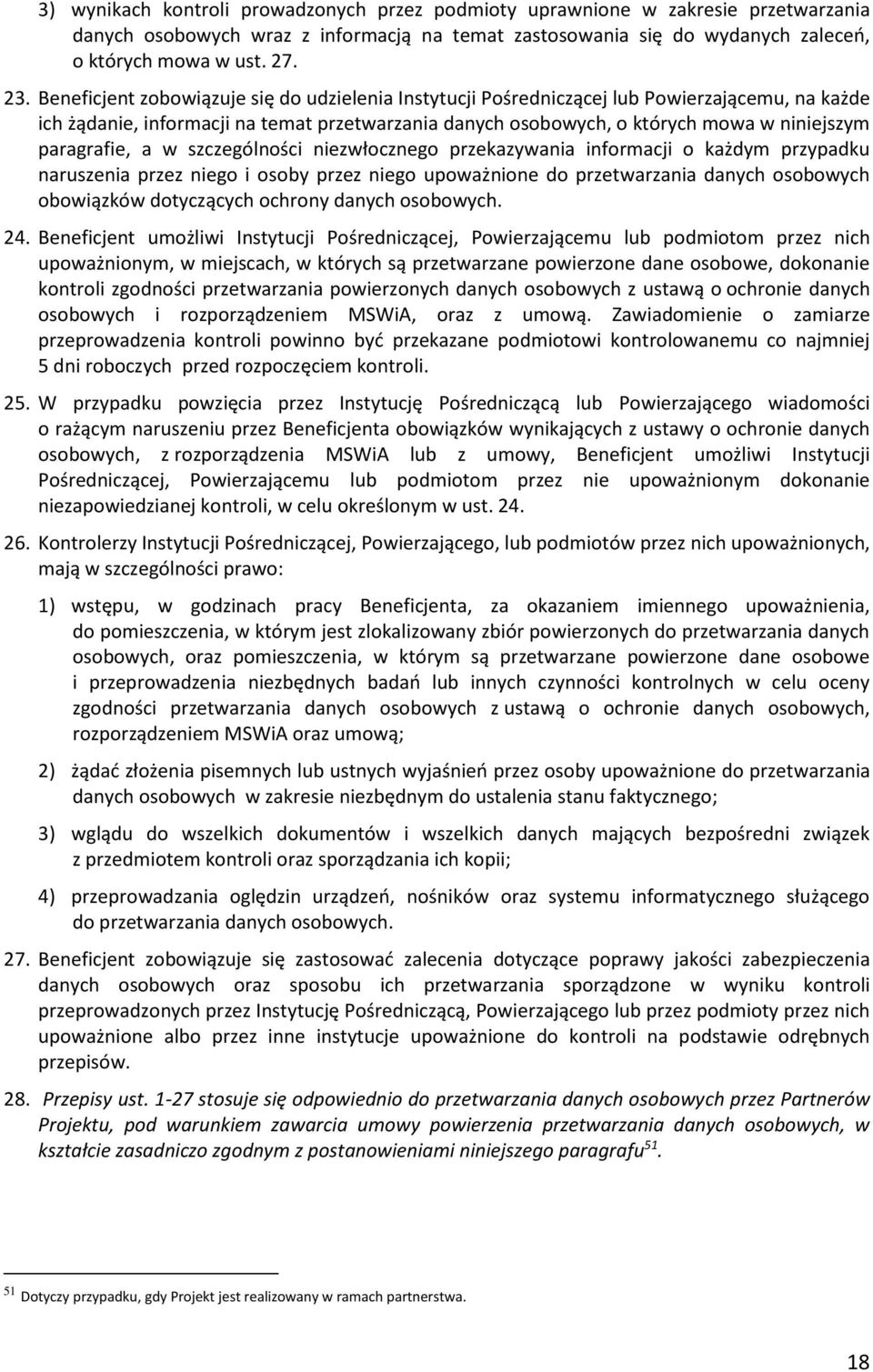 3) wynikach kontroli prowadzonych przez podmioty uprawnione w zakresie przetwarzania danych osobowych wraz z informacją na temat zastosowania się do wydanych zaleceń, o których mowa w ust. 27.

23. Beneficjent zobowiązuje się do udzielenia Instytucji Pośredniczącej lub Powierzającemu, na każde ich żądanie, informacji na temat przetwarzania danych osobowych, o których mowa w niniejszym paragrafie, a w szczególności niezwłocznego przekazywania informacji o każdym przypadku naruszenia przez niego i osoby przez niego upoważnione do przetwarzania danych osobowych obowiązków dotyczących ochrony danych osobowych.

24. Beneficjent umożliwi Instytucji Pośredniczącej, Powierzającemu lub podmiotom przez nich upoważnionym, w miejscach, w których są przetwarzane powierzone dane osobowe, dokonanie kontroli zgodności przetwarzania powierzonych danych osobowych z ustawą o ochronie danych osobowych i rozporządzeniem MSWiA, oraz z umową. Zawiadomienie o zamiarze przeprowadzenia kontroli powinno być przekazane podmiotowi kontrolowanemu co najmniej 5 dni roboczych przed rozpoczęciem kontroli.

25. W przypadku powzięcia przez Instytucję Pośredniczącą lub Powierzającego wiadomości o rażącym naruszeniu przez Beneficjenta obowiązków wynikających z ustawy o ochronie danych osobowych, z rozporządzenia MSWiA lub z umowy, Beneficjent umożliwi Instytucji Pośredniczącej, Powierzającemu lub podmiotom przez nie upoważnionym dokonanie niezapowiedzianej kontroli, w celu określonym w ust. 24.

26. Kontrolerzy Instytucji Pośredniczącej, Powierzającego, lub podmiotów przez nich upoważnionych, mają w szczególności prawo:

1) wstępu, w godzinach pracy Beneficjenta, za okazaniem imiennego upoważnienia, do pomieszczenia, w którym jest zlokalizowany zbiór powierzonych do przetwarzania danych osobowych, oraz pomieszczenia, w którym są przetwarzane powierzone dane osobowe i przeprowadzenia niezbędnych badań lub innych czynności kontrolnych w celu oceny zgodności przetwarzania danych osobowych z ustawą o ochronie danych osobowych, rozporządzeniem MSWiA oraz umową;

2) żądać złożenia pisemnych lub ustnych wyjaśnień przez osoby upoważnione do przetwarzania danych osobowych w zakresie niezbędnym do ustalenia stanu faktycznego;

3) wglądu do wszelkich dokumentów i wszelkich danych mających bezpośredni związek z przedmiotem kontroli oraz sporządzania ich kopii;

4) przeprowadzania oględzin urządzeń, nośników oraz systemu informatycznego służącego do przetwarzania danych osobowych.

27. Beneficjent zobowiązuje się zastosować zalecenia dotyczące poprawy jakości zabezpieczenia danych osobowych oraz sposobu ich przetwarzania sporządzone w wyniku kontroli przeprowadzonych przez Instytucję Pośredniczącą, Powierzającego lub przez podmioty przez nich upoważnione albo przez inne instytucje upoważnione do kontroli na podstawie odrębnych przepisów.

28. Przepisy ust. 1-27 stosuje się odpowiednio do przetwarzania danych osobowych przez Partnerów Projektu, pod warunkiem zawarcia umowy powierzenia przetwarzania danych osobowych, w kształcie zasadniczo zgodnym z postanowieniami niniejszego paragrafu$^{51}$.

$^{51}$ Dotyczy przypadku, gdy Projekt jest realizowany w ramach partnerstwa.

18